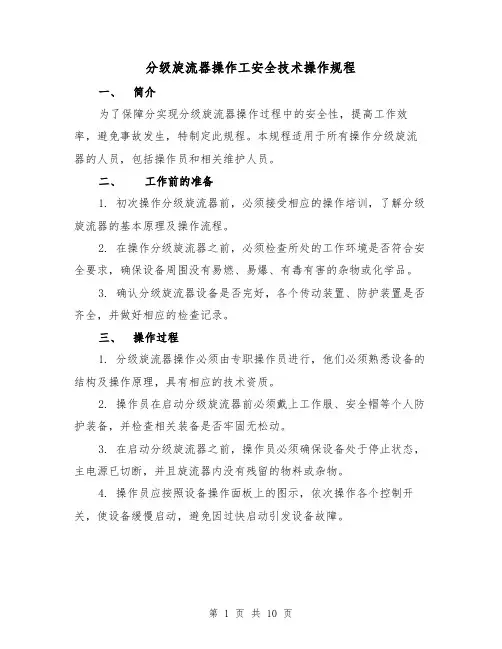 分级旋流器操作工安全技术操作规程

一、 简介

为了保障分实现分级旋流器操作过程中的安全性，提高工作效率，避免事故发生，特制定此规程。本规程适用于所有操作分级旋流器的人员，包括操作员和相关维护人员。

二、 工作前的准备

1. 初次操作分级旋流器前，必须接受相应的操作培训，了解分级旋流器的基本原理及操作流程。

2. 在操作分级旋流器之前，必须检查所处的工作环境是否符合安全要求，确保设备周围没有易燃、易爆、有毒有害的杂物或化学品。

3. 确认分级旋流器设备是否完好，各个传动装置、防护装置是否齐全，并做好相应的检查记录。

三、 操作过程

1. 分级旋流器操作必须由专职操作员进行，他们必须熟悉设备的结构及操作原理，具有相应的技术资质。

2. 操作员在启动分级旋流器前必须戴上工作服、安全帽等个人防护装备，并检查相关装备是否牢固无松动。

3. 在启动分级旋流器之前，操作员必须确保设备处于停止状态，主电源已切断，并且旋流器内没有残留的物料或杂物。

4. 操作员应按照设备操作面板上的图示，依次操作各个控制开关，使设备缓慢启动，避免因过快启动引发设备故障。

第 1 页 共 10 页